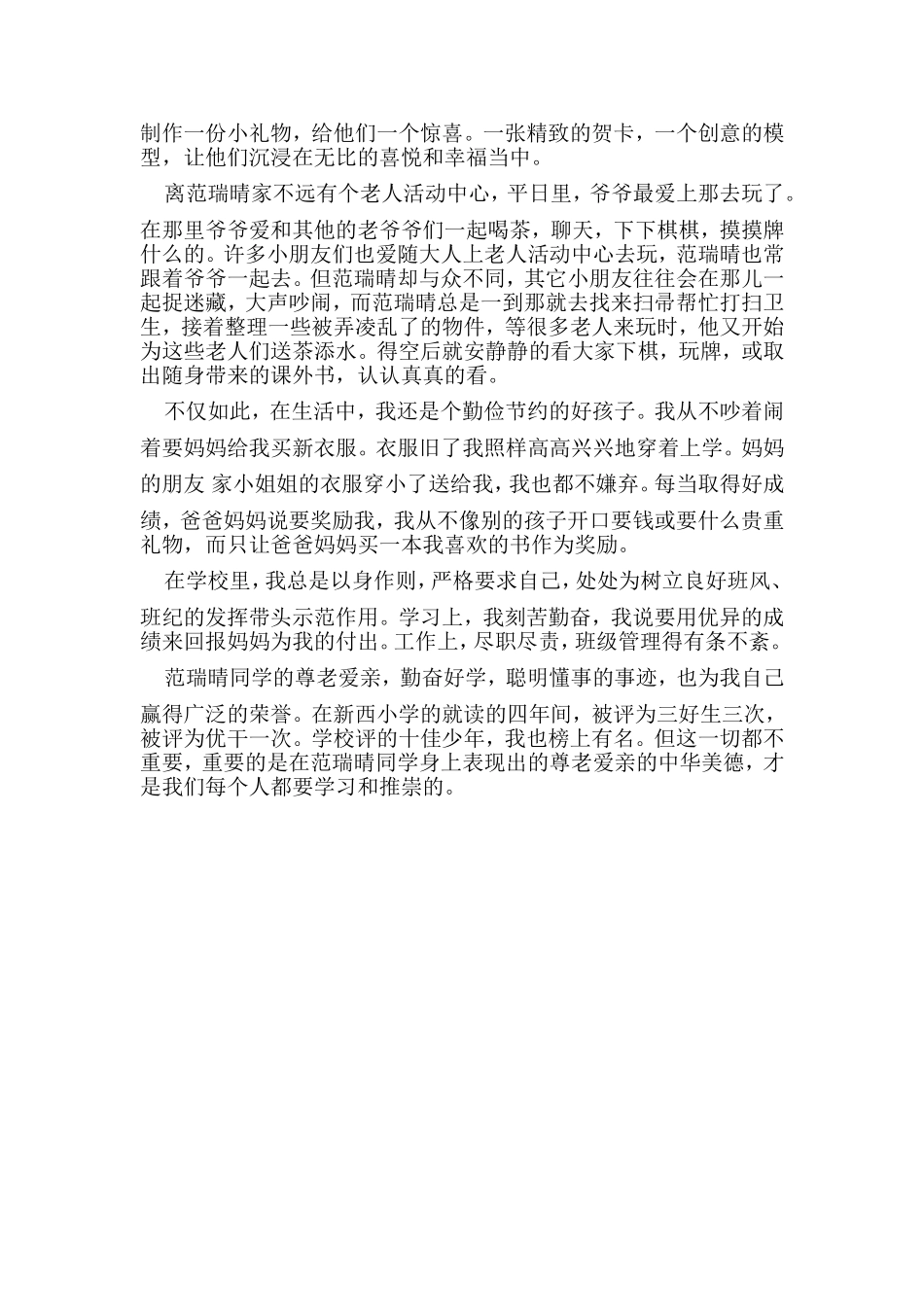 制作一份小礼物，给他们一个惊喜。一张精致的贺卡，一个创意的模型，让他们沉浸在无比的喜悦和幸福当中。

离范瑞晴家不远有个老人活动中心，平日里，爷爷最爱上那去玩了。在那里爷爷爱和其他的老爷爷们一起喝茶，聊天，下下棋棋，摸摸牌什么的。许多小朋友们也爱随大人上老人活动中心去玩，范瑞晴也常跟着爷爷一起去。但范瑞晴却与众不同，其它小朋友往往会在那儿一起捉迷藏，大声吵闹，而范瑞晴总是一到那就去找来扫帚帮忙打扫卫生，接着整理一些被弄凌乱了的物件，等很多老人来玩时，他又开始为这些老人们送茶添水。得空后就安静静的看大家下棋，玩牌，或取出随身带来的课外书，认认真真的看。

不仅如此，在生活中，我还是个勤俭节约的好孩子。我从不吵着闹着要妈妈给我买新衣服。衣服旧了我照样高高兴兴地穿着上学。妈妈的朋友 家小姐姐的衣服穿小了送给我，我也都不嫌弃。每当取得好成绩，爸爸妈妈说要奖励我，我从不像别的孩子开口要钱或要什么贵重礼物，而只让爸爸妈妈买一本我喜欢的书作为奖励。

在学校里，我总是以身作则，严格要求自己，处处为树立良好班风、班纪的发挥带头示范作用。学习上，我刻苦勤奋，我说要用优异的成绩来回报妈妈为我的付出。工作上，尽职尽责，班级管理得有条不紊。

范瑞晴同学的尊老爱亲，勤奋好学，聪明懂事的事迹，也为我自己赢得广泛的荣誉。在新西小学的就读的四年间，被评为三好生三次，被评为优干一次。学校评的十佳少年，我也榜上有名。但这一切都不重要，重要的是在范瑞晴同学身上表现出的尊老爱亲的中华美德，才是我们每个人都要学习和推崇的。